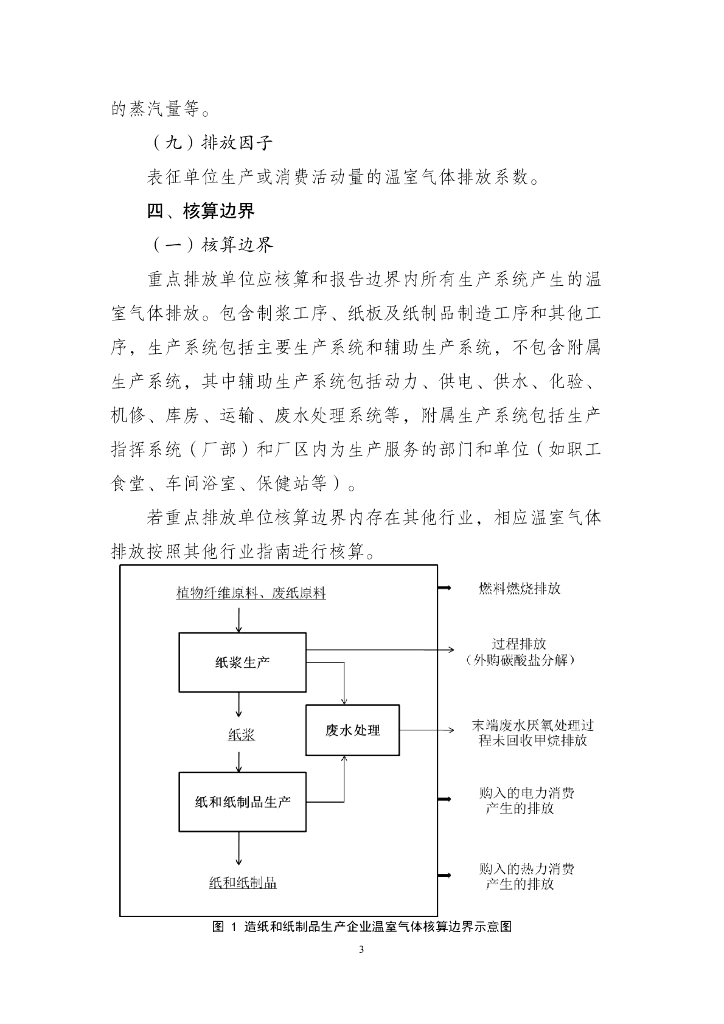 的蒸汽量等。

（九）排放因子

表征单位生产或消费活动量的温室气体排放系数。

四、核算边界

（一）核算边界

重点排放单位应核算和报告边界内所有生产系统产生的温室气体排放。包含制浆工序、纸板及纸制品制造工序和其他工序，生产系统包括主要生产系统和辅助生产系统，不包含附属生产系统，其中辅助生产系统包括动力、供电、供水、化验、机修、库房、运输、废水处理系统等，附属生产系统包括生产指挥系统（厂部）和厂区内为生产服务的部门和单位（如职工食堂、车间浴室、保健站等）。

若重点排放单位核算边界内存在其他行业，相应温室气体排放按照其他行业指南进行核算。

植物纤维原料、废纸原料

纸浆生产

纸浆

废水处理

纸和纸制品生产

纸和纸制品

燃料燃烧排放

过程排放
（外购碳酸盐分解）

末端废水厌氧处理过程未回收甲烷排放

购入的电力消费产生的排放

购入的热力消费产生的排放

图 1 造纸和纸制品生产企业温室气体核算边界示意图

3